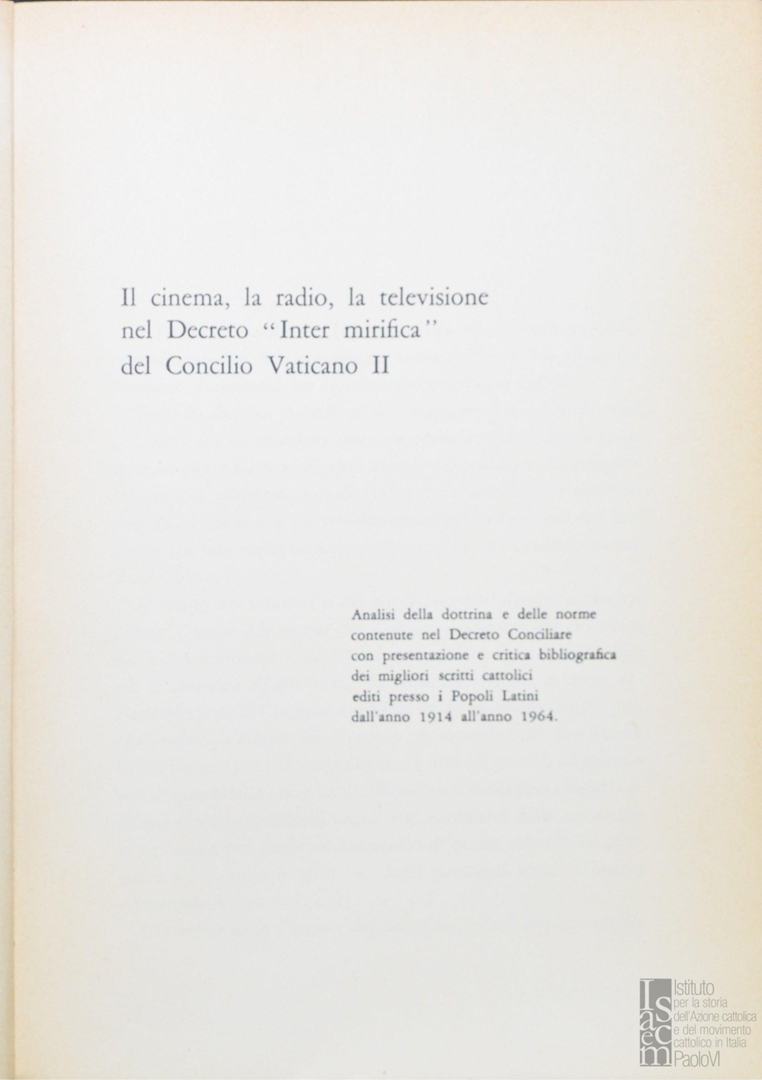 Il cinema, la radio, la televisione nel Decreto "Inter mirifica" del Concilio Vaticano II

Analisi della dottrina e delle norme contenute nel Decreto Conciliare con presentazione e critica bibliografica dei migliori scritti cattolici editi presso i Popoli Latini dall'anno 1914 all'anno 1964.

Isacem Istituto per la storia dell'Azione cattolica e del movimento cattolico in Italia PaoloVI